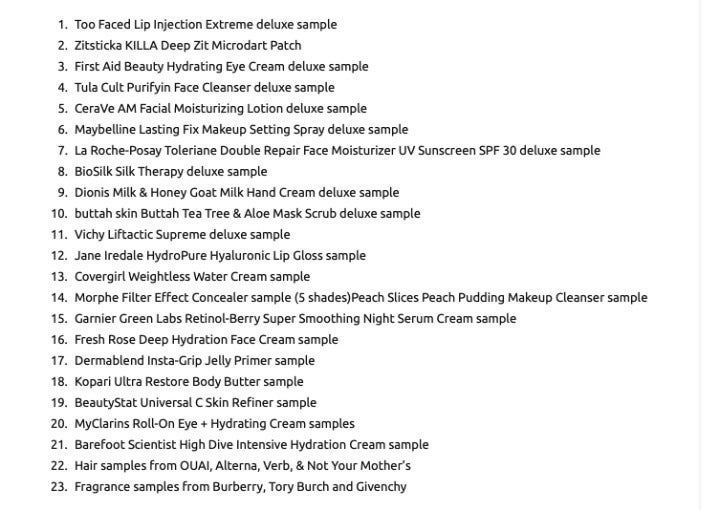 1. Too Faced Lip Injection Extreme deluxe sample
2. Zitsticka KILLA Deep Zit Microdart Patch
3. First Aid Beauty Hydrating Eye Cream deluxe sample
4. Tula Cult Purifyin Face Cleanser deluxe sample
5. CeraVe AM Facial Moisturizing Lotion deluxe sample
6. Maybelline Lasting Fix Makeup Setting Spray deluxe sample
7. La Roche-Posay Toleriane Double Repair Face Moisturizer UV Sunscreen SPF 30 deluxe sample
8. BioSilk Silk Therapy deluxe sample
9. Dionis Milk & Honey Goat Milk Hand Cream deluxe sample
10. buttah skin Buttah Tea Tree & Aloe Mask Scrub deluxe sample
11. Vichy Liftactic Supreme deluxe sample
12. Jane Iredale HydroPure Hyaluronic Lip Gloss sample
13. Covergirl Weightless Water Cream sample
14. Morphe Filter Effect Concealer sample (5 shades)Peach Slices Peach Pudding Makeup Cleanser sample
15. Garnier Green Labs Retinol-Berry Super Smoothing Night Serum Cream sample
16. Fresh Rose Deep Hydration Face Cream sample
17. Dermablend Insta-Grip Jelly Primer sample
18. Kopari Ultra Restore Body Butter sample
19. BeautyStat Universal C Skin Refiner sample
20. MyClarins Roll-On Eye + Hydrating Cream samples
21. Barefoot Scientist High Dive Intensive Hydration Cream sample
22. Hair samples from OUAI, Alterna, Verb, & Not Your Mother's
23. Fragrance samples from Burberry, Tory Burch and Givenchy